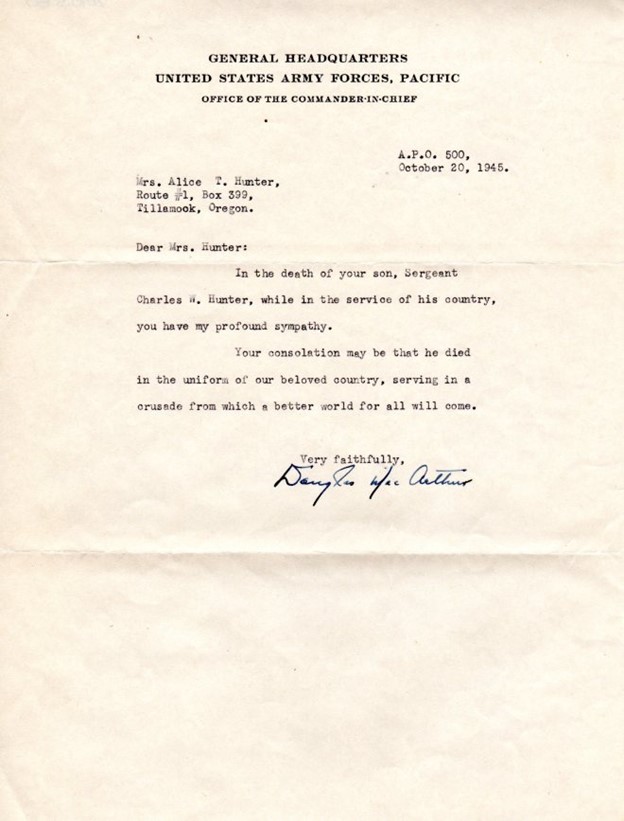 GENERAL HEADQUARTERS
UNITED STATES ARMY FORCES, PACIFIC
OFFICE OF THE COMMANDER-IN-CHIEF

A.P.O. 500,
October 20, 1945.

Mrs. Alice T. Hunter,
Route #1, Box 399,
Tillamook, Oregon.

Dear Mrs. Hunter:

In the death of your son, Sergeant Charles W. Hunter, while in the service of his country, you have my profound sympathy.

Your consolation may be that he died in the uniform of our beloved country, serving in a crusade from which a better world for all will come.

Very faithfully,
Douglas MacArthur